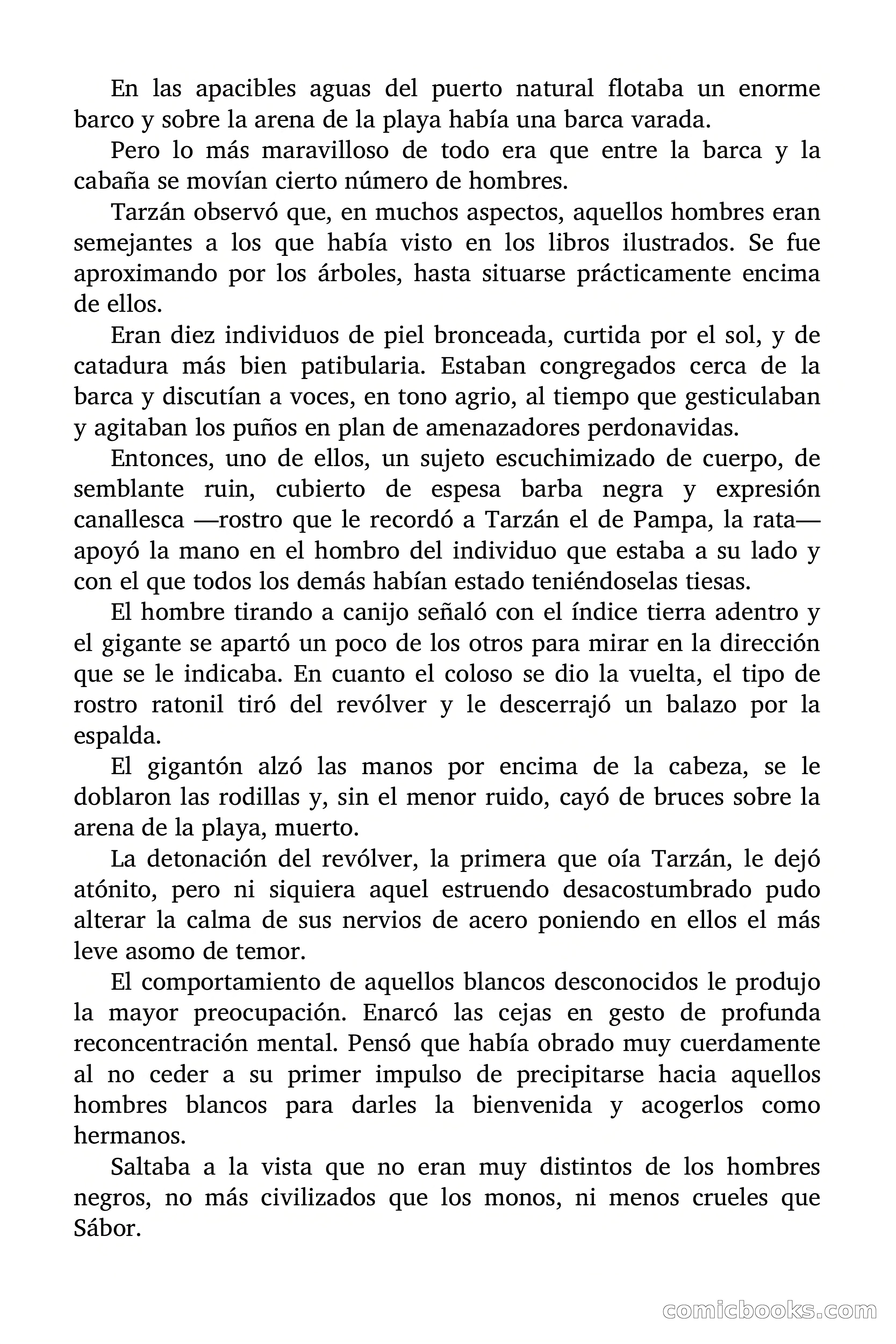 En las apacibles aguas del puerto natural flotaba un enorme barco y sobre la arena de la playa había una barca varada.

Pero lo más maravilloso de todo era que entre la barca y la cabaña se movían cierto número de hombres.

Tarzán observó que, en muchos aspectos, aquellos hombres eran semejantes a los que había visto en los libros ilustrados. Se fue aproximando por los árboles, hasta situarse prácticamente encima de ellos.

Eran diez individuos de piel bronceada, curtida por el sol, y de catadura más bien patibularia. Estaban congregados cerca de la barca y discutían a voces, en tono agrio, al tiempo que gesticulaban y agitaban los puños en plan de amenazadores perdonavidas.

Entonces, uno de ellos, un sujeto escuchimizado de cuerpo, de semblante ruin, cubierto de espesa barba negra y expresión canallesca —rostro que le recordó a Tarzán el de Pampa, la rata— apoyó la mano en el hombro del individuo que estaba a su lado y con el que todos los demás habían estado teniéndoselas tiesas.

El hombre tirando a canijo señaló con el índice tierra adentro y el gigante se apartó un poco de los otros para mirar en la dirección que se le indicaba. En cuanto el coloso se dio la vuelta, el tipo de rostro ratonil tiró del revólver y le descerrajó un balazo por la espalda.

El gigantón alzó las manos por encima de la cabeza, se le doblaron las rodillas y, sin el menor ruido, cayó de bruces sobre la arena de la playa, muerto.

La detonación del revólver, la primera que oía Tarzán, le dejó atónito, pero ni siquiera aquel estruendo desacostumbrado pudo alterar la calma de sus nervios de acero poniendo en ellos el más leve asomo de temor.

El comportamiento de aquellos blancos desconocidos le produjo la mayor preocupación. Enarcó las cejas en gesto de profunda reconcentración mental. Pensó que había obrado muy cuerdamente al no ceder a su primer impulso de precipitarse hacia aquellos hombres blancos para darles la bienvenida y acogerlos como hermanos.

Saltaba a la vista que no eran muy distintos de los hombres negros, no más civilizados que los monos, ni menos crueles que Sábor.

comicbooks.com